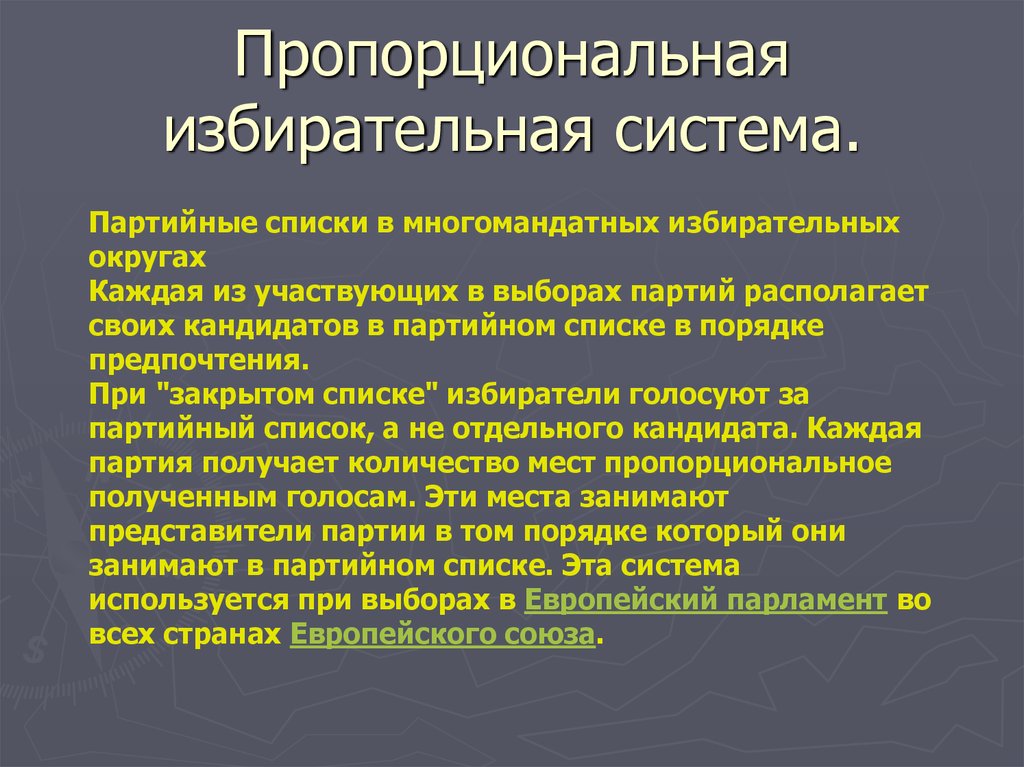 Пропорциональная избирательная система.

Партийные списки в многомандатных избирательных округах
Каждая из участвующих в выборах партий располагает своих кандидатов в партийном списке в порядке предпочтения.
При "закрытом списке" избиратели голосуют за партийный список, а не отдельного кандидата. Каждая партия получает количество мест пропорциональное полученным голосам. Эти места занимают представители партии в том порядке который они занимают в партийном списке. Эта система используется при выборах в Европейский парламент во всех странах Европейского союза.